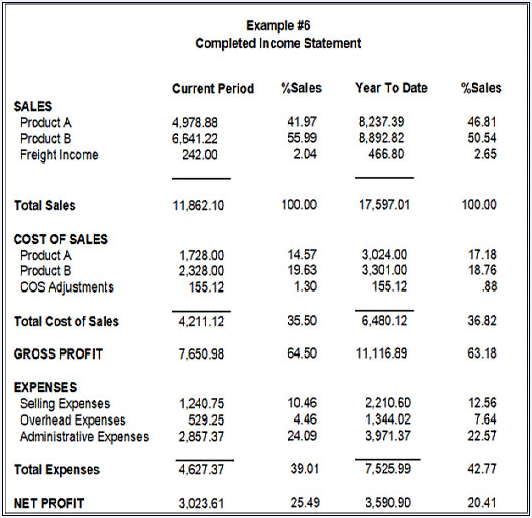 Example #6
Completed Income Statement

| | Current Period | %Sales | Year To Date | %Sales |
|---|---|---|---|---|
| SALES | | | | |
| Product A | 4,978.88 | 41.97 | 8,237.39 | 46.81 |
| Product B | 6,641.22 | 55.99 | 8,892.82 | 50.54 |
| Freight Income | 242.00 | 2.04 | 466.80 | 2.65 |
| Total Sales | 11,862.10 | 100.00 | 17,597.01 | 100.00 |
| COST OF SALES | | | | |
| Product A | 1,728.00 | 14.57 | 3,024.00 | 17.18 |
| Product B | 2,328.00 | 19.63 | 3,301.00 | 18.76 |
| COS Adjustments | 155.12 | 1.30 | 155.12 | .88 |
| Total Cost of Sales | 4,211.12 | 35.50 | 6,480.12 | 36.82 |
| GROSS PROFIT | 7,650.98 | 64.50 | 11,116.89 | 63.18 |
| EXPENSES | | | | |
| Selling Expenses | 1,240.75 | 10.46 | 2,210.60 | 12.56 |
| Overhead Expenses | 529.25 | 4.46 | 1,344.02 | 7.64 |
| Administrative Expenses | 2,857.37 | 24.09 | 3,971.37 | 22.57 |
| Total Expenses | 4,627.37 | 39.01 | 7,525.99 | 42.77 |
| NET PROFIT | 3,023.61 | 25.49 | 3,590.90 | 20.41 |